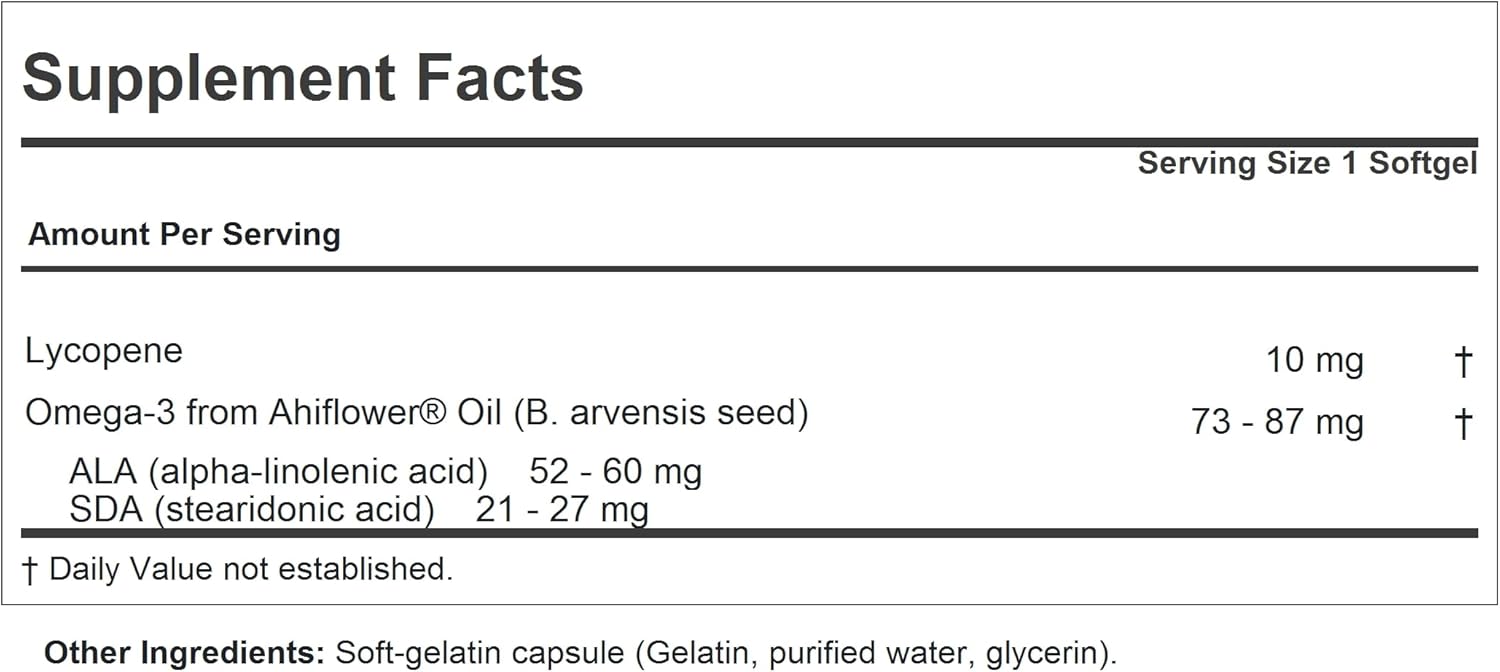 Supplement Facts

Serving Size 1 Softgel

Amount Per Serving

| | | |
|---|---|---|
| Lycopene | 10 mg | † |
| Omega-3 from Ahiflower® Oil (B. arvensis seed) | 73 - 87 mg | † |
| ALA (alpha-linolenic acid) 52 - 60 mg | | |
| SDA (stearidonic acid) 21 - 27 mg | | |

† Daily Value not established.

Other Ingredients: Soft-gelatin capsule (Gelatin, purified water, glycerin).